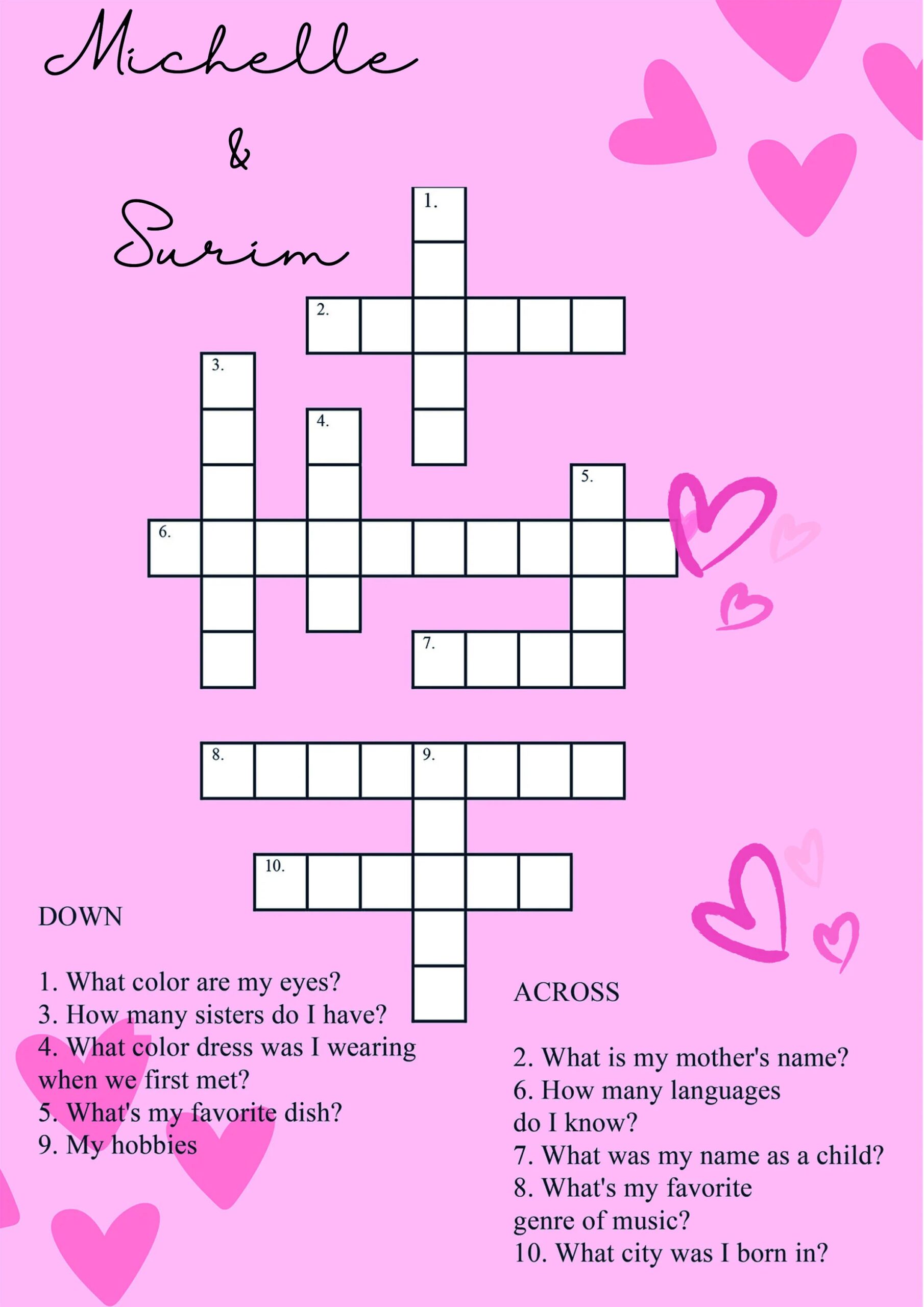 Michelle

&

Surim

1.

2.

3.

4.

5.

6.

7.

8.

9.

10.

DOWN

1. What color are my eyes?
3. How many sisters do I have?
4. What color dress was I wearing when we first met?
5. What's my favorite dish?
9. My hobbies

ACROSS

2. What is my mother's name?
6. How many languages do I know?
7. What was my name as a child?
8. What's my favorite genre of music?
10. What city was I born in?